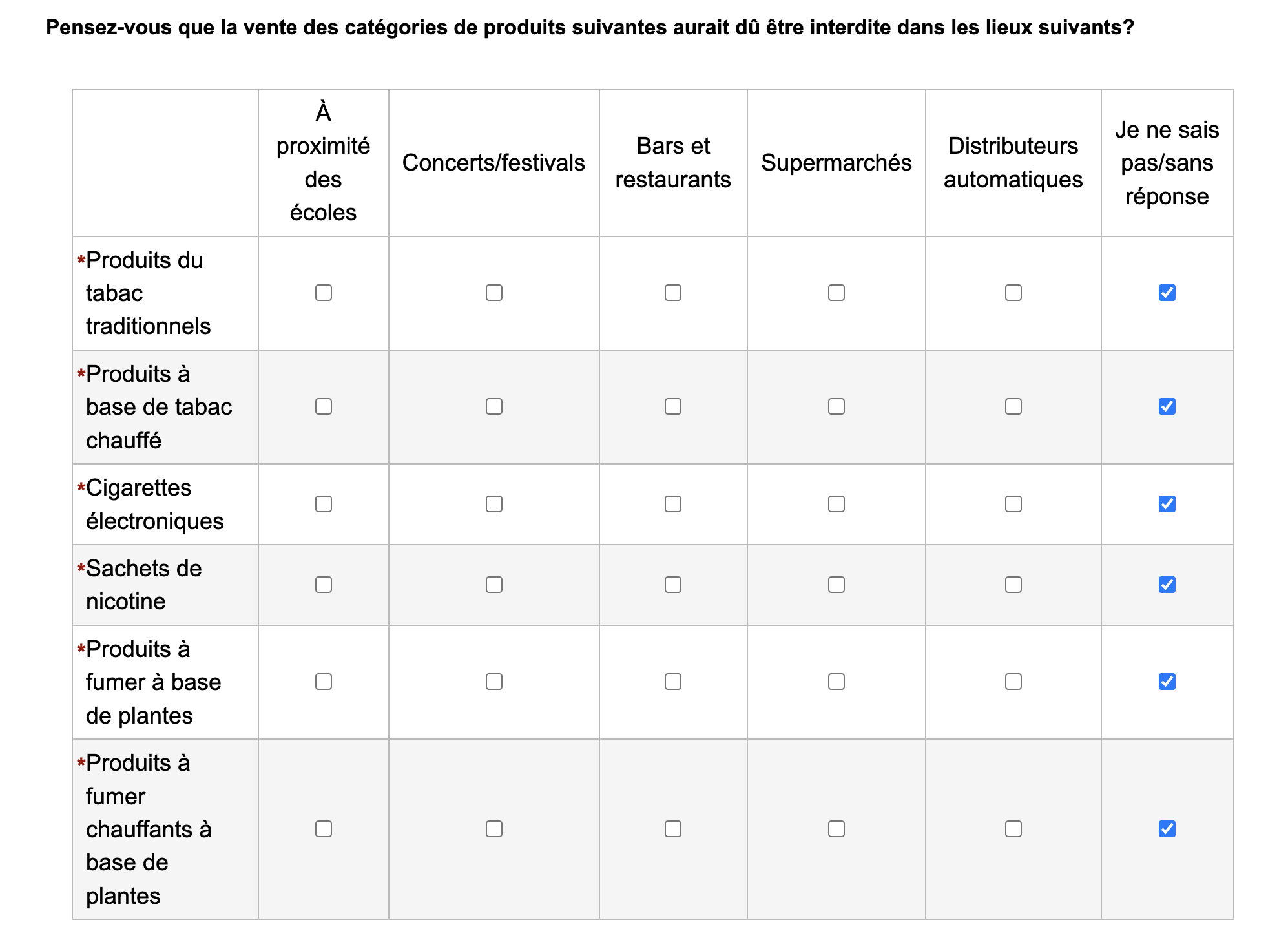 Pensez-vous que la vente des catégories de produits suivantes aurait dû être interdite dans les lieux suivants?

| | À proximité des écoles | Concerts/festivals | Bars et restaurants | Supermarchés | Distributeurs automatiques | Je ne sais pas/sans réponse |
|---|---|---|---|---|---|---|
| *Produits du tabac traditionnels | ☐ | ☐ | ☐ | ☐ | ☐ | ☑ |
| *Produits à base de tabac chauffé | ☐ | ☐ | ☐ | ☐ | ☐ | ☑ |
| *Cigarettes électroniques | ☐ | ☐ | ☐ | ☐ | ☐ | ☑ |
| *Sachets de nicotine | ☐ | ☐ | ☐ | ☐ | ☐ | ☑ |
| *Produits à fumer à base de plantes | ☐ | ☐ | ☐ | ☐ | ☐ | ☑ |
| *Produits à fumer chauffants à base de plantes | ☐ | ☐ | ☐ | ☐ | ☐ | ☑ |